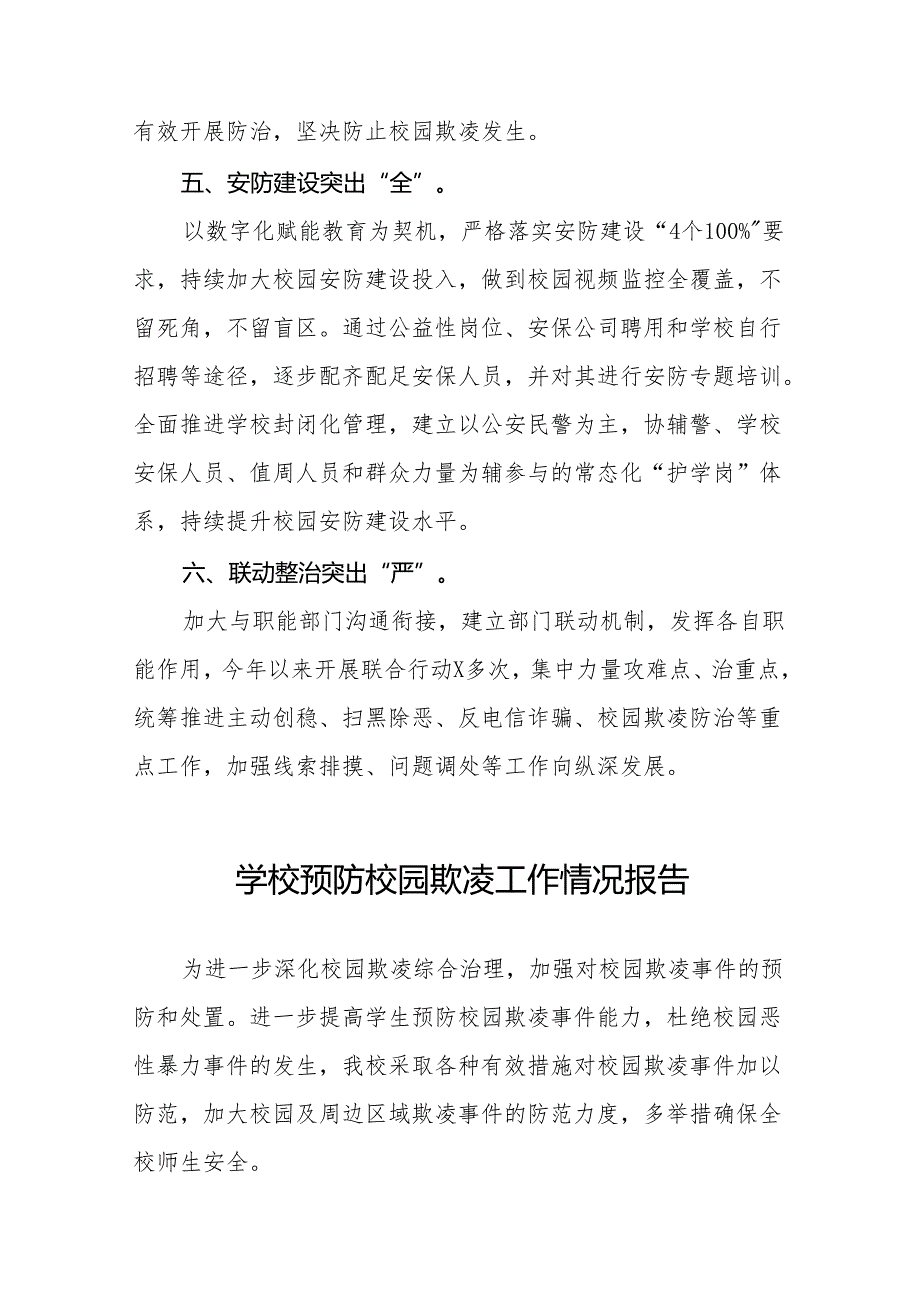 有效开展防治，坚决防止校园欺凌发生。

五、安防建设突出“全”。

以数字化赋能教育为契机，严格落实安防建设“4个100%”要求，持续加大校园安防建设投入，做到校园视频监控全覆盖，不留死角，不留盲区。通过公益性岗位、安保公司聘用和学校自行招聘等途径，逐步配齐配足安保人员，并对其进行安防专题培训。全面推进学校封闭化管理，建立以公安民警为主，协辅警、学校安保人员、值周人员和群众力量为辅参与的常态化“护学岗”体系，持续提升校园安防建设水平。

六、联动整治突出“严”。

加大与职能部门沟通衔接，建立部门联动机制，发挥各自职能作用，今年以来开展联合行动X多次，集中力量攻难点、治重点，统筹推进主动创稳、扫黑除恶、反电信诈骗、校园欺凌防治等重点工作，加强线索排摸、问题调处等工作向纵深发展。

学校预防校园欺凌工作情况报告

为进一步深化校园欺凌综合治理，加强对校园欺凌事件的预防和处置。进一步提高学生预防校园欺凌事件能力，杜绝校园恶性暴力事件的发生，我校采取各种有效措施对校园欺凌事件加以防范，加大校园及周边区域欺凌事件的防范力度，多举措确保全校师生安全。